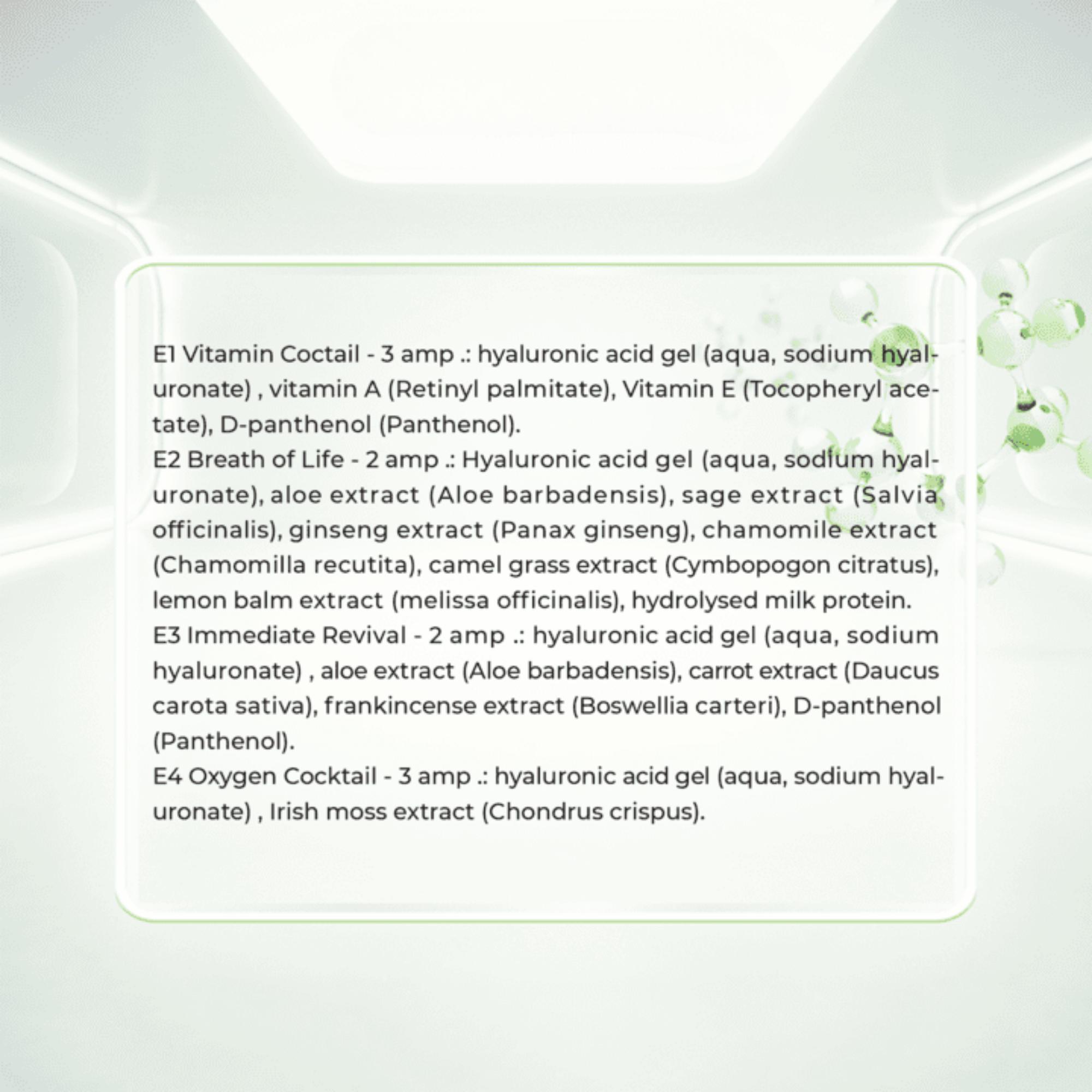 E1 Vitamin Coctail - 3 amp .: hyaluronic acid gel (aqua, sodium hyaluronate) , vitamin A (Retinyl palmitate), Vitamin E (Tocopheryl acetate), D-panthenol (Panthenol).
E2 Breath of Life - 2 amp .: Hyaluronic acid gel (aqua, sodium hyaluronate), aloe extract (Aloe barbadensis), sage extract (Salvia officinalis), ginseng extract (Panax ginseng), chamomile extract (Chamomilla recutita), camel grass extract (Cymbopogon citratus), lemon balm extract (melissa officinalis), hydrolysed milk protein.
E3 Immediate Revival - 2 amp .: hyaluronic acid gel (aqua, sodium hyaluronate) , aloe extract (Aloe barbadensis), carrot extract (Daucus carota sativa), frankincense extract (Boswellia carteri), D-panthenol (Panthenol).
E4 Oxygen Cocktail - 3 amp .: hyaluronic acid gel (aqua, sodium hyaluronate) , Irish moss extract (Chondrus crispus).